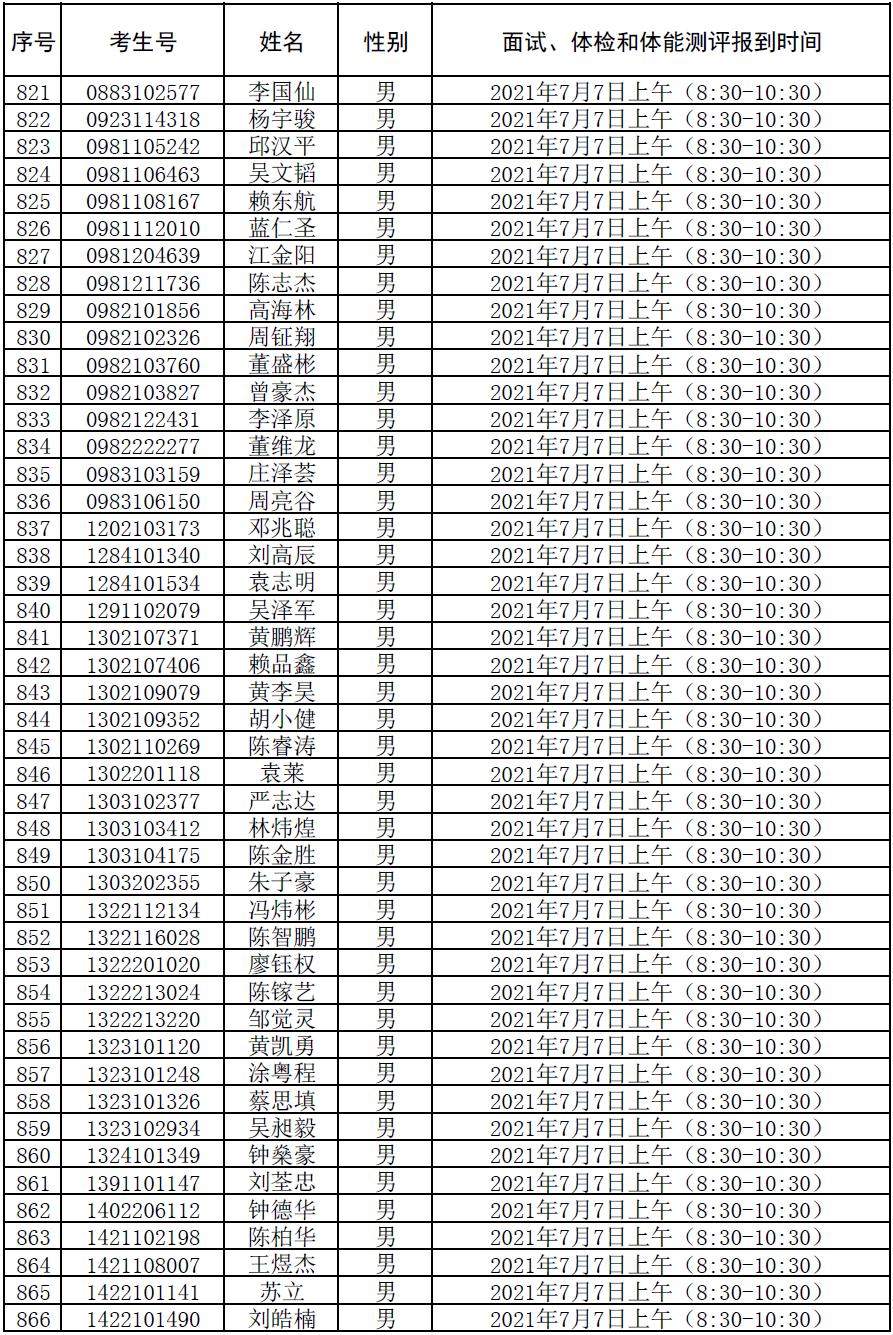 | 序号 | 考生号 | 姓名 | 性别 | 面试、体检和体能测评报到时间 |
|---|---|---|---|---|
| 821 | 0883102577 | 李国仙 | 男 | 2021年7月7日上午（8:30-10:30） |
| 822 | 0923114318 | 杨宇骏 | 男 | 2021年7月7日上午（8:30-10:30） |
| 823 | 0981105242 | 邱汉平 | 男 | 2021年7月7日上午（8:30-10:30） |
| 824 | 0981106463 | 吴文韬 | 男 | 2021年7月7日上午（8:30-10:30） |
| 825 | 0981108167 | 赖东航 | 男 | 2021年7月7日上午（8:30-10:30） |
| 826 | 0981112010 | 蓝仁圣 | 男 | 2021年7月7日上午（8:30-10:30） |
| 827 | 0981204639 | 江金阳 | 男 | 2021年7月7日上午（8:30-10:30） |
| 828 | 0981211736 | 陈志杰 | 男 | 2021年7月7日上午（8:30-10:30） |
| 829 | 0982101856 | 高海林 | 男 | 2021年7月7日上午（8:30-10:30） |
| 830 | 0982102326 | 周钲翔 | 男 | 2021年7月7日上午（8:30-10:30） |
| 831 | 0982103760 | 董盛彬 | 男 | 2021年7月7日上午（8:30-10:30） |
| 832 | 0982103827 | 曾豪杰 | 男 | 2021年7月7日上午（8:30-10:30） |
| 833 | 0982122431 | 李泽原 | 男 | 2021年7月7日上午（8:30-10:30） |
| 834 | 0982222277 | 董维龙 | 男 | 2021年7月7日上午（8:30-10:30） |
| 835 | 0983103159 | 庄泽荟 | 男 | 2021年7月7日上午（8:30-10:30） |
| 836 | 0983106150 | 周亮谷 | 男 | 2021年7月7日上午（8:30-10:30） |
| 837 | 1202103173 | 邓兆聪 | 男 | 2021年7月7日上午（8:30-10:30） |
| 838 | 1284101340 | 刘高辰 | 男 | 2021年7月7日上午（8:30-10:30） |
| 839 | 1284101534 | 袁志明 | 男 | 2021年7月7日上午（8:30-10:30） |
| 840 | 1291102079 | 吴泽军 | 男 | 2021年7月7日上午（8:30-10:30） |
| 841 | 1302107371 | 黄鹏辉 | 男 | 2021年7月7日上午（8:30-10:30） |
| 842 | 1302107406 | 赖品鑫 | 男 | 2021年7月7日上午（8:30-10:30） |
| 843 | 1302109079 | 黄李昊 | 男 | 2021年7月7日上午（8:30-10:30） |
| 844 | 1302109352 | 胡小健 | 男 | 2021年7月7日上午（8:30-10:30） |
| 845 | 1302110269 | 陈睿涛 | 男 | 2021年7月7日上午（8:30-10:30） |
| 846 | 1302201118 | 袁莱 | 男 | 2021年7月7日上午（8:30-10:30） |
| 847 | 1303102377 | 严志达 | 男 | 2021年7月7日上午（8:30-10:30） |
| 848 | 1303103412 | 林炜煌 | 男 | 2021年7月7日上午（8:30-10:30） |
| 849 | 1303104175 | 陈金胜 | 男 | 2021年7月7日上午（8:30-10:30） |
| 850 | 1303202355 | 朱子豪 | 男 | 2021年7月7日上午（8:30-10:30） |
| 851 | 1322112134 | 冯炜彬 | 男 | 2021年7月7日上午（8:30-10:30） |
| 852 | 1322116028 | 陈智鹏 | 男 | 2021年7月7日上午（8:30-10:30） |
| 853 | 1322201020 | 廖钰权 | 男 | 2021年7月7日上午（8:30-10:30） |
| 854 | 1322213024 | 陈镓艺 | 男 | 2021年7月7日上午（8:30-10:30） |
| 855 | 1322213220 | 邹觉灵 | 男 | 2021年7月7日上午（8:30-10:30） |
| 856 | 1323101120 | 黄凯勇 | 男 | 2021年7月7日上午（8:30-10:30） |
| 857 | 1323101248 | 涂粤程 | 男 | 2021年7月7日上午（8:30-10:30） |
| 858 | 1323101326 | 蔡思填 | 男 | 2021年7月7日上午（8:30-10:30） |
| 859 | 1323102934 | 吴昶毅 | 男 | 2021年7月7日上午（8:30-10:30） |
| 860 | 1324101349 | 钟燊豪 | 男 | 2021年7月7日上午（8:30-10:30） |
| 861 | 1391101147 | 刘荃忠 | 男 | 2021年7月7日上午（8:30-10:30） |
| 862 | 1402206112 | 钟德华 | 男 | 2021年7月7日上午（8:30-10:30） |
| 863 | 1421102198 | 陈柏华 | 男 | 2021年7月7日上午（8:30-10:30） |
| 864 | 1421108007 | 王煜杰 | 男 | 2021年7月7日上午（8:30-10:30） |
| 865 | 1422101141 | 苏立 | 男 | 2021年7月7日上午（8:30-10:30） |
| 866 | 1422101490 | 刘皓楠 | 男 | 2021年7月7日上午（8:30-10:30） |